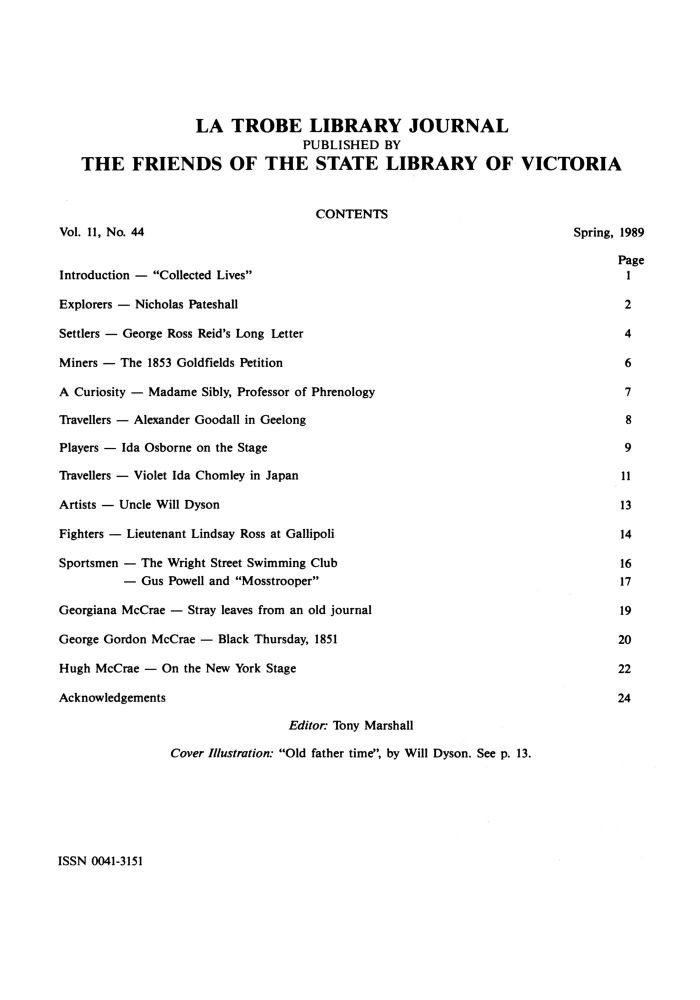 LA TROBE LIBRARY JOURNAL
PUBLISHED BY
THE FRIENDS OF THE STATE LIBRARY OF VICTORIA

CONTENTS

Vol. 11, No. 44 Spring, 1989

Page

Introduction — "Collected Lives" 1

Explorers — Nicholas Pateshall 2

Settlers — George Ross Reid's Long Letter 4

Miners — The 1853 Goldfields Petition 6

A Curiosity — Madame Sibly, Professor of Phrenology 7

Travellers — Alexander Goodall in Geelong 8

Players — Ida Osborne on the Stage 9

Travellers — Violet Ida Chomley in Japan 11

Artists — Uncle Will Dyson 13

Fighters — Lieutenant Lindsay Ross at Gallipoli 14

Sportsmen — The Wright Street Swimming Club 16
— Gus Powell and "Mosstrooper" 17

Georgiana McCrae — Stray leaves from an old journal 19

George Gordon McCrae — Black Thursday, 1851 20

Hugh McCrae — On the New York Stage 22

Acknowledgements 24

Editor: Tony Marshall

Cover Illustration: "Old father time", by Will Dyson. See p. 13.

ISSN 0041-3151